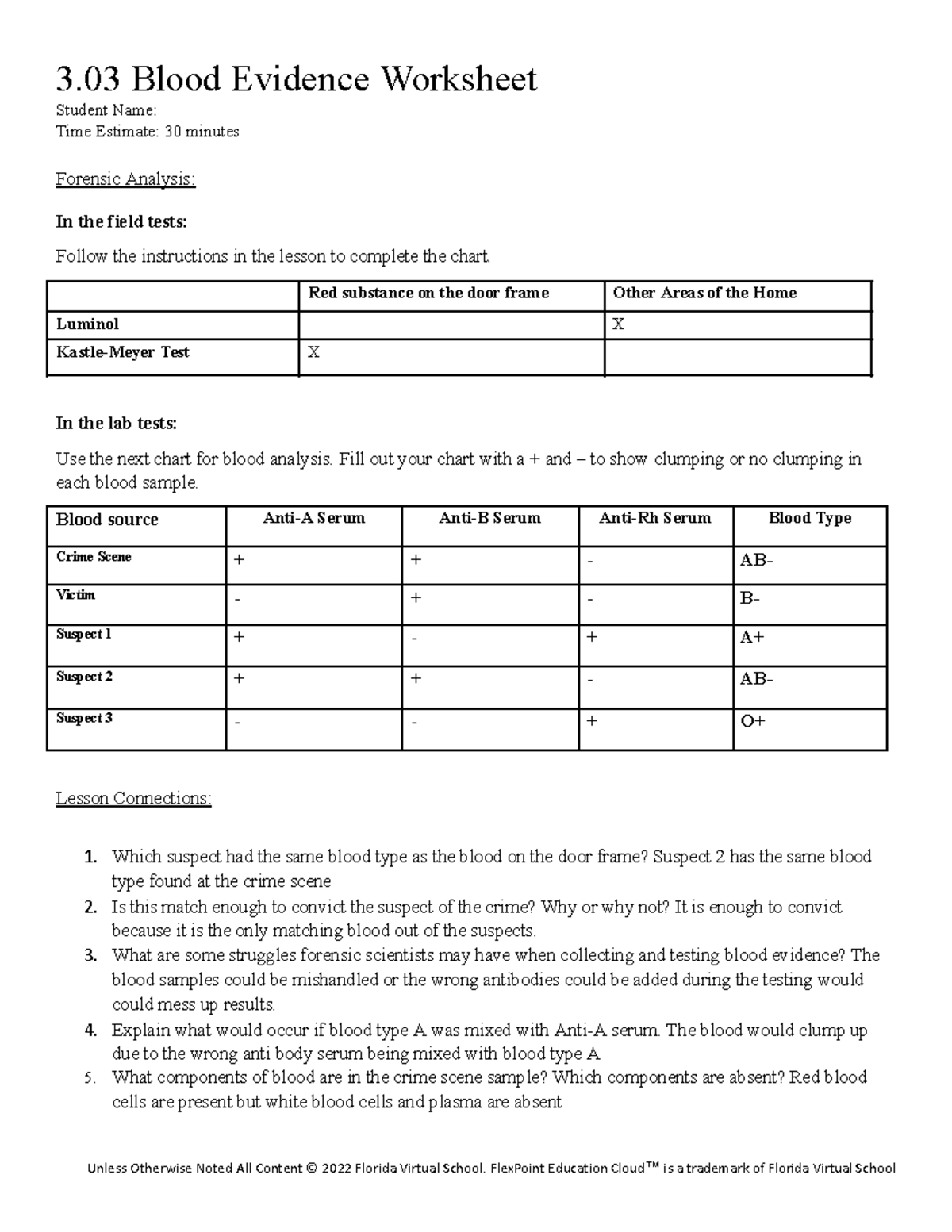 3.03 Blood Evidence Worksheet
Student Name:
Time Estimate: 30 minutes

Forensic Analysis:

In the field tests:

Follow the instructions in the lesson to complete the chart.

| | Red substance on the door frame | Other Areas of the Home |
|---|---|---|
| Luminol | | X |
| Kastle-Meyer Test | X | |

In the lab tests:

Use the next chart for blood analysis. Fill out your chart with a + and – to show clumping or no clumping in each blood sample.

| Blood source | Anti-A Serum | Anti-B Serum | Anti-Rh Serum | Blood Type |
|---|---|---|---|---|
| Crime Scene | + | + | - | AB- |
| Victim | - | + | - | B- |
| Suspect 1 | + | - | + | A+ |
| Suspect 2 | + | + | - | AB- |
| Suspect 3 | - | - | + | O+ |

Lesson Connections:

1. Which suspect had the same blood type as the blood on the door frame? Suspect 2 has the same blood type found at the crime scene
2. Is this match enough to convict the suspect of the crime? Why or why not? It is enough to convict because it is the only matching blood out of the suspects.
3. What are some struggles forensic scientists may have when collecting and testing blood evidence? The blood samples could be mishandled or the wrong antibodies could be added during the testing would could mess up results.
4. Explain what would occur if blood type A was mixed with Anti-A serum. The blood would clump up due to the wrong anti body serum being mixed with blood type A
5. What components of blood are in the crime scene sample? Which components are absent? Red blood cells are present but white blood cells and plasma are absent

Unless Otherwise Noted All Content © 2022 Florida Virtual School. FlexPoint Education Cloud™ is a trademark of Florida Virtual School